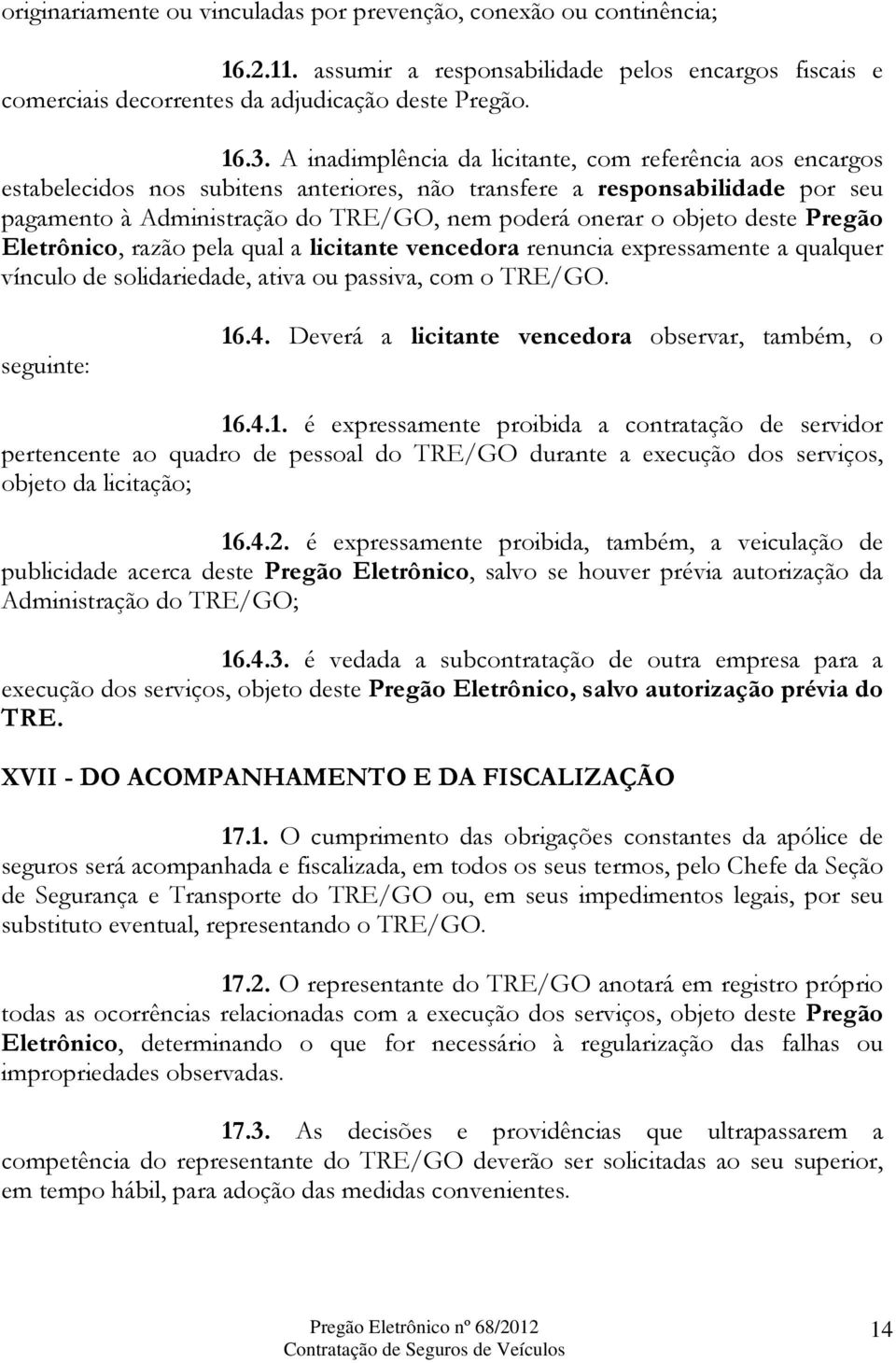 originariamente ou vinculadas por prevenção, conexão ou continência;

16.2.11. assumir a responsabilidade pelos encargos fiscais e comerciais decorrentes da adjudicação deste Pregão.

16.3. A inadimplência da licitante, com referência aos encargos estabelecidos nos subitens anteriores, não transfere a responsabilidade por seu pagamento à Administração do TRE/GO, nem poderá onerar o objeto deste Pregão Eletrônico, razão pela qual a licitante vencedora renuncia expressamente a qualquer vínculo de solidariedade, ativa ou passiva, com o TRE/GO.

16.4. Deverá a licitante vencedora observar, também, o seguinte:

16.4.1. é expressamente proibida a contratação de servidor pertencente ao quadro de pessoal do TRE/GO durante a execução dos serviços, objeto da licitação;

16.4.2. é expressamente proibida, também, a veiculação de publicidade acerca deste Pregão Eletrônico, salvo se houver prévia autorização da Administração do TRE/GO;

16.4.3. é vedada a subcontratação de outra empresa para a execução dos serviços, objeto deste Pregão Eletrônico, salvo autorização prévia do TRE.

XVII - DO ACOMPANHAMENTO E DA FISCALIZAÇÃO

17.1. O cumprimento das obrigações constantes da apólice de seguros será acompanhada e fiscalizada, em todos os seus termos, pelo Chefe da Seção de Segurança e Transporte do TRE/GO ou, em seus impedimentos legais, por seu substituto eventual, representando o TRE/GO.

17.2. O representante do TRE/GO anotará em registro próprio todas as ocorrências relacionadas com a execução dos serviços, objeto deste Pregão Eletrônico, determinando o que for necessário à regularização das falhas ou impropriedades observadas.

17.3. As decisões e providências que ultrapassarem a competência do representante do TRE/GO deverão ser solicitadas ao seu superior, em tempo hábil, para adoção das medidas convenientes.

Pregão Eletrônico nº 68/2012
Contratação de Seguros de Veículos

14